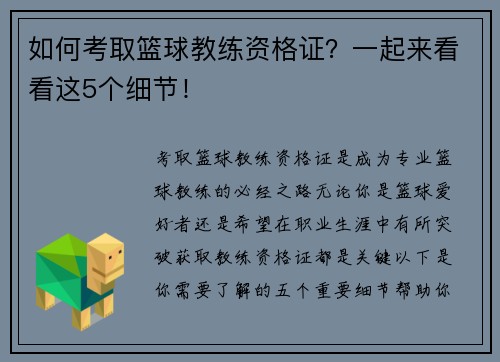 如何考取篮球教练资格证？一起来看看这5个细节！

考取篮球教练资格证是成为专业篮球教练的必经之路无论你是篮球爱好者还是希望在职业生涯中有所突破获取教练资格证都是关键以下是你需要了解的五个重要细节帮助你